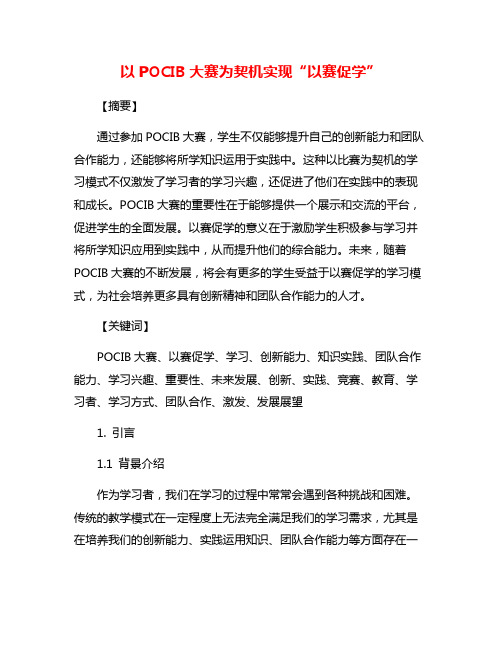 以 POCIB 大赛为契机实现“以赛促学”

【摘要】

通过参加 POCIB 大赛，学生不仅能够提升自己的创新能力和团队合作能力，还能够将所学知识运用于实践中。这种以比赛为契机的学习模式不仅激发了学习者的学习兴趣，还促进了他们在实践中的表现和成长。POCIB 大赛的重要性在于能够提供一个展示和交流的平台，促进学生的全面发展。以赛促学的意义在于激励学生积极参与学习并将所学知识应用到实践中，从而提升他们的综合能力。未来，随着 POCIB 大赛的不断发展，将会有更多的学生受益于以赛促学的学习模式，为社会培养更多具有创新精神和团队合作能力的人才。

【关键词】

POCIB 大赛、以赛促学、学习、创新能力、知识实践、团队合作能力、学习兴趣、重要性、未来发展、创新、实践、竞赛、教育、学习者、学习方式、团队合作、激发、发展展望

1. 引言

1.1 背景介绍

作为学习者，我们在学习的过程中常常会遇到各种挑战和困难。传统的教学模式在一定程度上无法完全满足我们的学习需求，尤其是在培养我们的创新能力、实践运用知识、团队合作能力等方面存在一